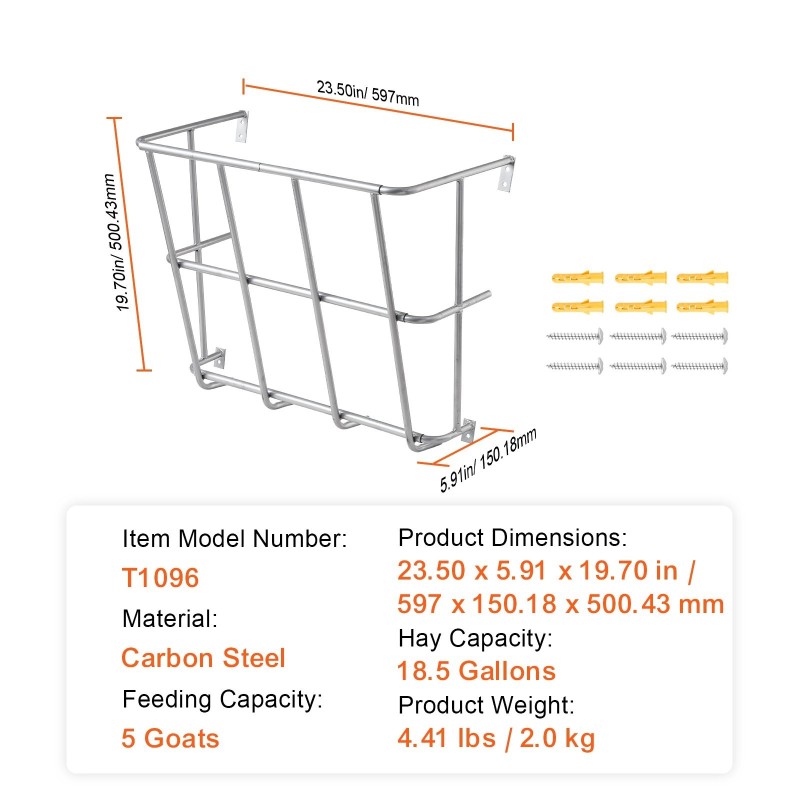 23.50in/ 597mm

19.70in/ 500.43mm

5.91in/ 150.18mm

Item Model Number:
T1096
Material:
Carbon Steel
Feeding Capacity:
5 Goats

Product Dimensions:
23.50 x 5.91 x 19.70 in / 597 x 150.18 x 500.43 mm
Hay Capacity:
18.5 Gallons
Product Weight:
4.41 lbs / 2.0 kg